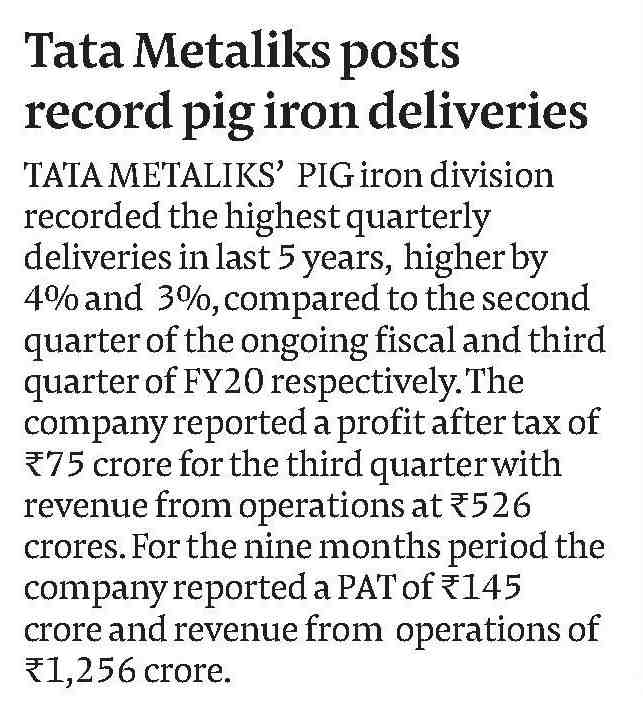 Tata Metaliks posts record pig iron deliveries

TATA METALIKS' PIG iron division recorded the highest quarterly deliveries in last 5 years, higher by 4% and 3%, compared to the second quarter of the ongoing fiscal and third quarter of FY20 respectively. The company reported a profit after tax of ₹75 crore for the third quarter with revenue from operations at ₹526 crores. For the nine months period the company reported a PAT of ₹145 crore and revenue from operations of ₹1,256 crore.